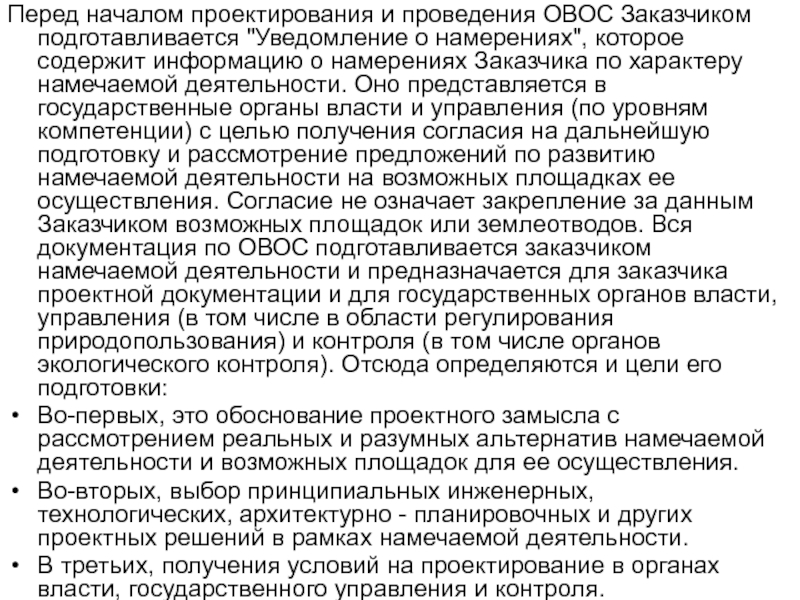 Перед началом проектирования и проведения ОВОС Заказчиком подготавливается "Уведомление о намерениях", которое содержит информацию о намерениях Заказчика по характеру намечаемой деятельности. Оно представляется в государственные органы власти и управления (по уровням компетенции) с целью получения согласия на дальнейшую подготовку и рассмотрение предложений по развитию намечаемой деятельности на возможных площадках ее осуществления. Согласие не означает закрепление за данным Заказчиком возможных площадок или землеотводов. Вся документация по ОВОС подготавливается заказчиком намечаемой деятельности и предназначается для заказчика проектной документации и для государственных органов власти, управления (в том числе в области регулирования природопользования) и контроля (в том числе органов экологического контроля). Отсюда определяются и цели его подготовки:

• Во-первых, это обоснование проектного замысла с рассмотрением реальных и разумных альтернатив намечаемой деятельности и возможных площадок для ее осуществления.

• Во-вторых, выбор принципиальных инженерных, технологических, архитектурно - планировочных и других проектных решений в рамках намечаемой деятельности.

• В третьих, получения условий на проектирование в органах власти, государственного управления и контроля.